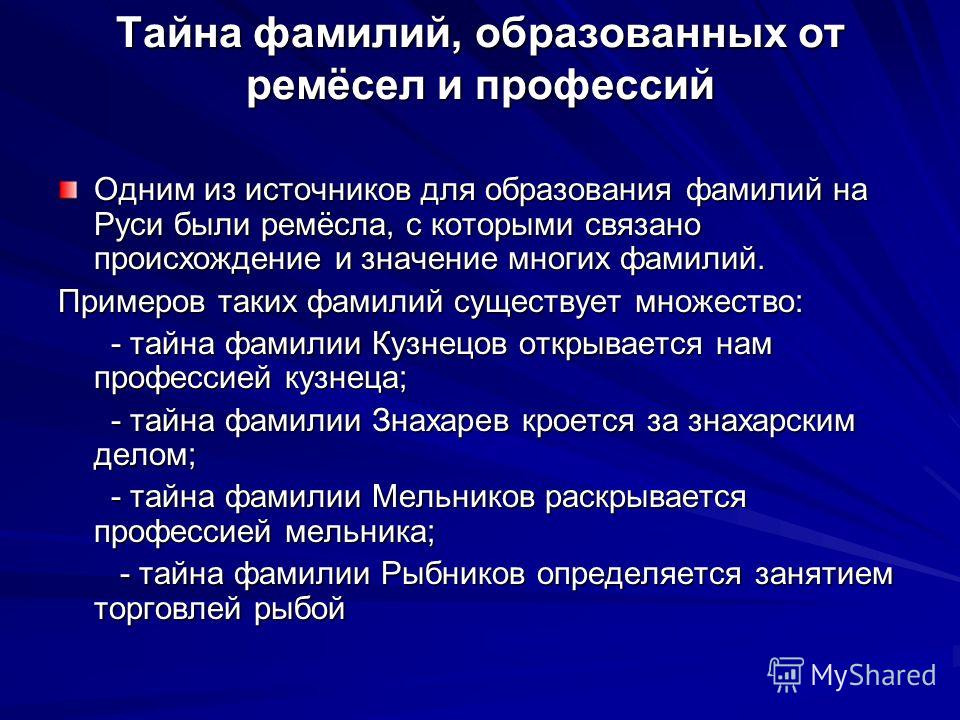 Тайна фамилий, образованных от ремёсел и профессий

Одним из источников для образования фамилий на Руси были ремёсла, с которыми связано происхождение и значение многих фамилий.

Примеров таких фамилий существует множество:

- тайна фамилии Кузнецов открывается нам профессией кузнеца;

- тайна фамилии Знахарев кроется за знахарским делом;

- тайна фамилии Мельников раскрывается профессией мельника;

- тайна фамилии Рыбников определяется занятием торговлей рыбой

MyShared